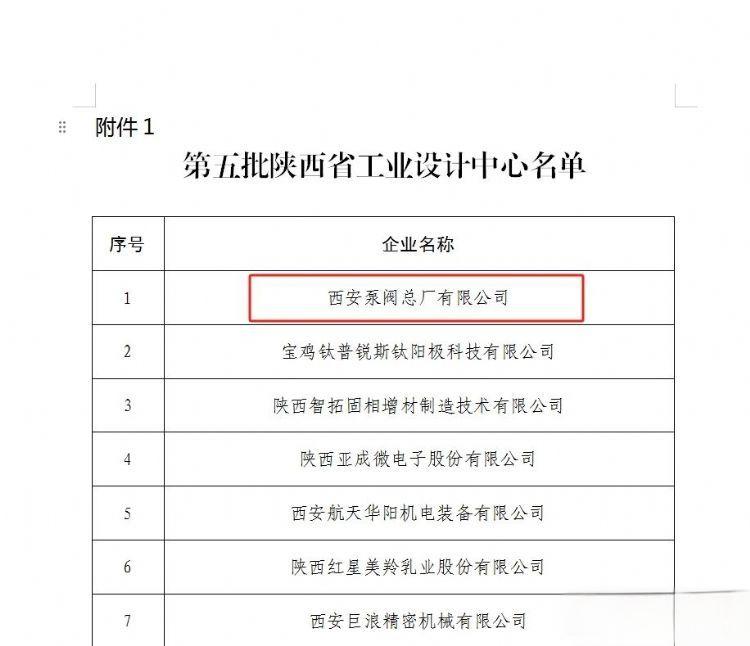 附件 1

第五批陕西省工业设计中心名单

| 序号 | 企业名称 |
|---|---|
| 1 | 西安泵阀总厂有限公司 |
| 2 | 宝鸡钛普锐斯钛阳极科技有限公司 |
| 3 | 陕西智拓固相增材制造技术有限公司 |
| 4 | 陕西亚成微电子股份有限公司 |
| 5 | 西安航天华阳机电装备有限公司 |
| 6 | 陕西红星美羚乳业股份有限公司 |
| 7 | 西安巨浪精密机械有限公司 |